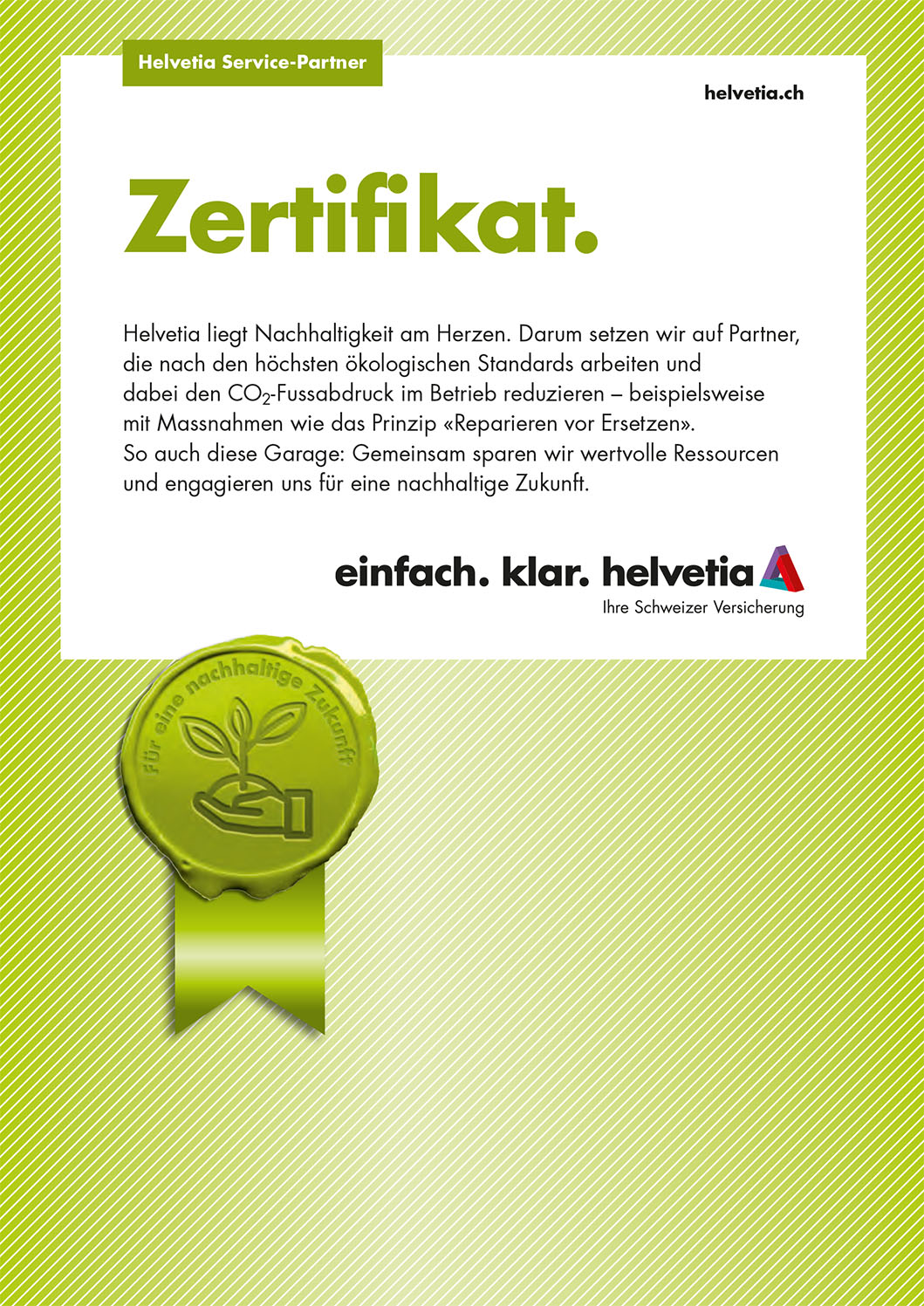 Helvetia Service-Partner

helvetia.ch

Zertifikat.

Helvetia liegt Nachhaltigkeit am Herzen. Darum setzen wir auf Partner, die nach den höchsten ökologischen Standards arbeiten und dabei den $CO_2$-Fussabdruck im Betrieb reduzieren – beispielsweise mit Massnahmen wie das Prinzip «Reparieren vor Ersetzen». So auch diese Garage: Gemeinsam sparen wir wertvolle Ressourcen und engagieren uns für eine nachhaltige Zukunft.

einfach. klar. helvetia
Ihre Schweizer Versicherung

Für eine nachhaltige Zukunft